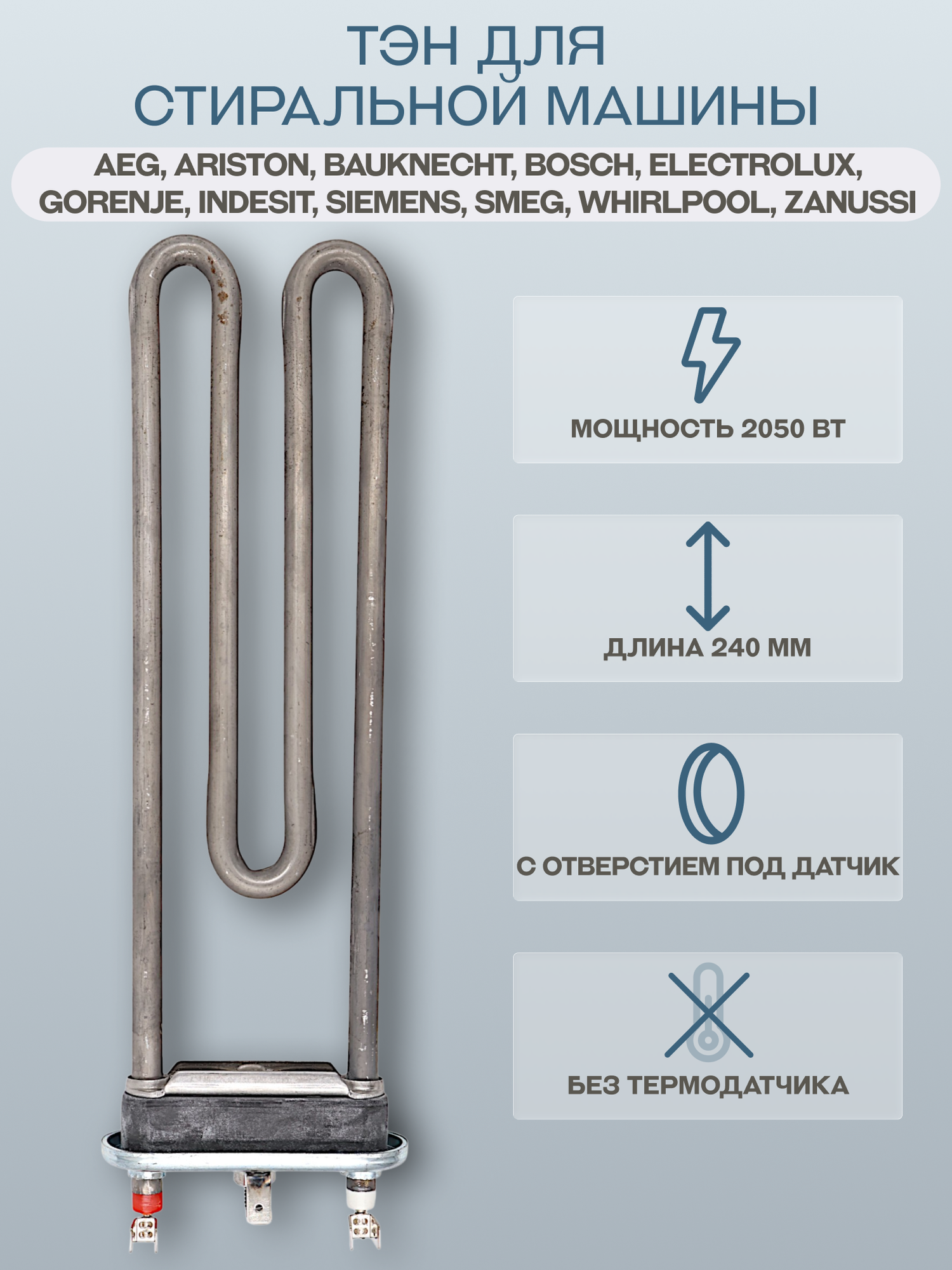 ТЭН ДЛЯ СТИРАЛЬНОЙ МАШИНЫ

AEG, ARISTON, BAUKNECHT, BOSCH, ELECTROLUX, GORENJE, INDESIT, SIEMENS, SMEG, WHIRLPOOL, ZANUSSI

МОЩНОСТЬ 2050 ВТ

ДЛИНА 240 ММ

С ОТВЕРСТИЕМ ПОД ДАТЧИК

БЕЗ ТЕРМОДАТЧИКА